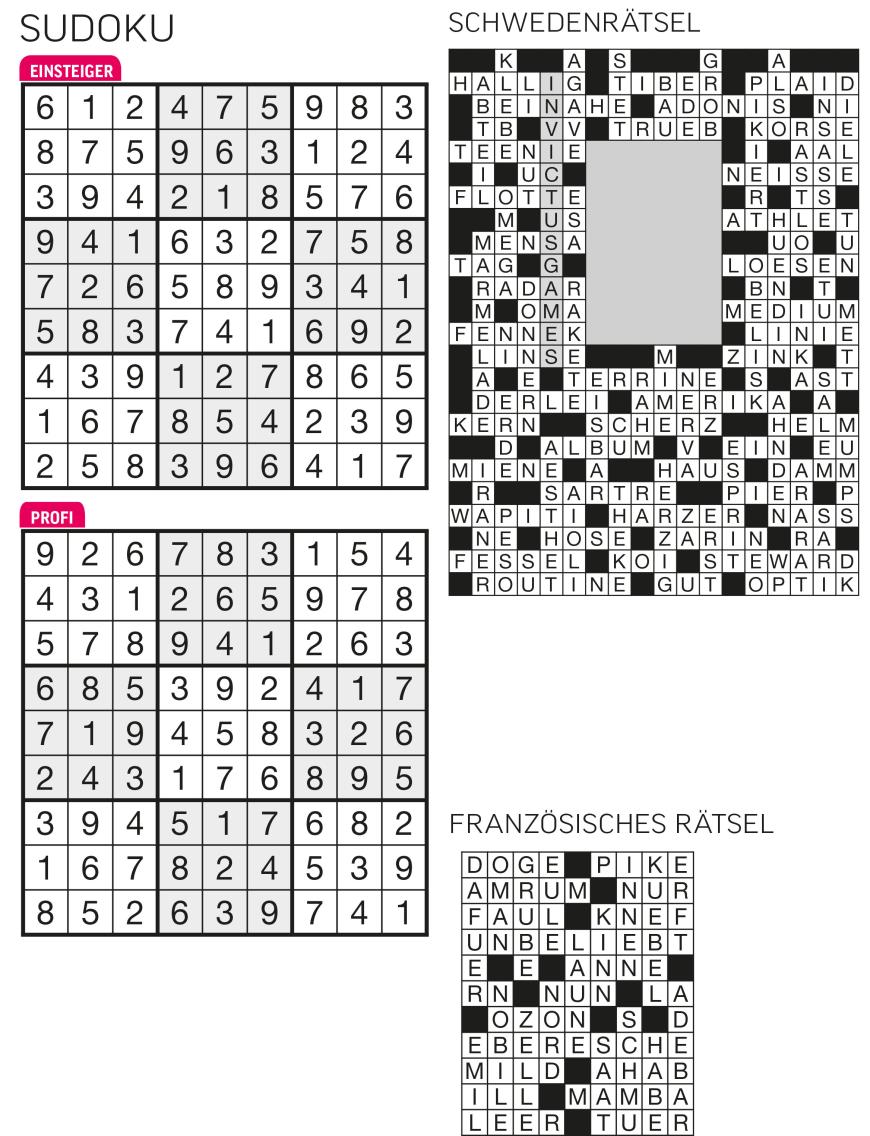 SUDOKU

EINSTEIGER

| 6 | 1 | 2 | 4 | 7 | 5 | 9 | 8 | 3 |
|---|---|---|---|---|---|---|---|---|
| 8 | 7 | 5 | 9 | 6 | 3 | 1 | 2 | 4 |
| 3 | 9 | 4 | 2 | 1 | 8 | 5 | 7 | 6 |
| 9 | 4 | 1 | 6 | 3 | 2 | 7 | 5 | 8 |
| 7 | 2 | 6 | 5 | 8 | 9 | 3 | 4 | 1 |
| 5 | 8 | 3 | 7 | 4 | 1 | 6 | 9 | 2 |
| 4 | 3 | 9 | 1 | 2 | 7 | 8 | 6 | 5 |
| 1 | 6 | 7 | 8 | 5 | 4 | 2 | 3 | 9 |
| 2 | 5 | 8 | 3 | 9 | 6 | 4 | 1 | 7 |

PROFI

| 9 | 2 | 6 | 7 | 8 | 3 | 1 | 5 | 4 |
|---|---|---|---|---|---|---|---|---|
| 4 | 3 | 1 | 2 | 6 | 5 | 9 | 7 | 8 |
| 5 | 7 | 8 | 9 | 4 | 1 | 2 | 6 | 3 |
| 6 | 8 | 5 | 3 | 9 | 2 | 4 | 1 | 7 |
| 7 | 1 | 9 | 4 | 5 | 8 | 3 | 2 | 6 |
| 2 | 4 | 3 | 1 | 7 | 6 | 8 | 9 | 5 |
| 3 | 9 | 4 | 5 | 1 | 7 | 6 | 8 | 2 |
| 1 | 6 | 7 | 8 | 2 | 4 | 5 | 3 | 9 |
| 8 | 5 | 2 | 6 | 3 | 9 | 7 | 4 | 1 |

SCHWEDENRÄTSEL

K A S G A
HALLIG TIBER PLAID
BEINAHE ADONIS NI
TB VV TRUEB KORSE
TEENIE I AAL
I UC NEISSE
FLOTTE R TS
M US ATHLET
MENSA UO U
TAG G LOESEN
RADAR BN T
M OMA MEDIUM
FENNEK LINIE
LINSE M ZINK T
A E TERRINE S AST
DERLEI AMERIKA A
KERN SCHERZ HELM
D ALBUM V EIN EU
MIENE A HAUS DAMM
R SARTRE PIER P
WAPITI HARZER NASS
NE HOSE ZARIN RA
FESSEL KOI STEWARD
ROUTINE GUT OPTIK

FRANZÖSISCHES RÄTSEL

DOGE PIKE
AMRUM NUR
FAUL KNEF
UNBELIEBT
E E ANNE
RN NUN LA
OZON S D
EBERESCHE
MILD AHAB
ILL MAMBA
LEER TUER